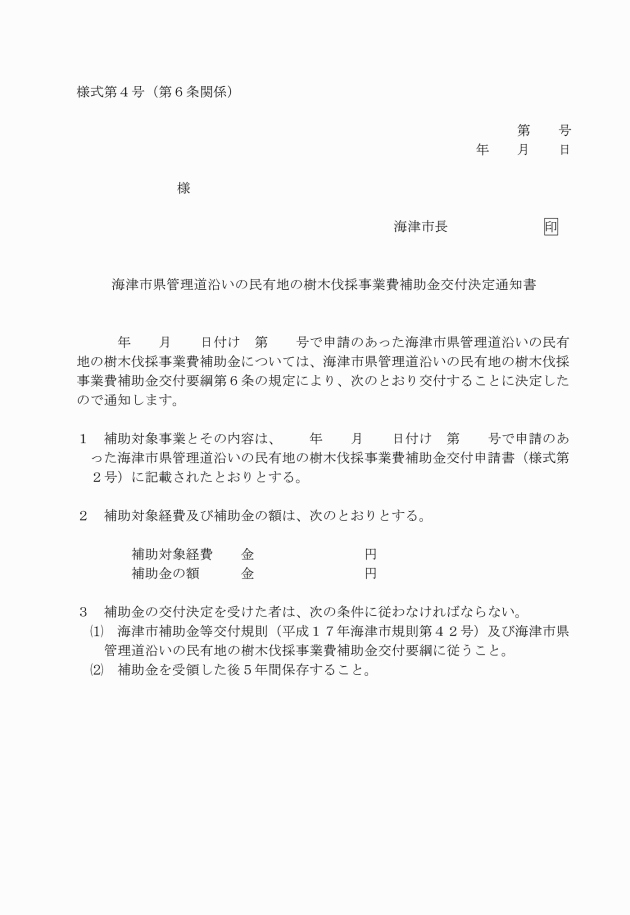 様式第４号（第６条関係）

第　　号
年　　月　　日

様

海津市長　　　　　　印

海津市県管理道沿いの民有地の樹木伐採事業費補助金交付決定通知書

年　　月　　日付け　第　　号で申請のあった海津市県管理道沿いの民有地の樹木伐採事業費補助金については、海津市県管理道沿いの民有地の樹木伐採事業費補助金交付要綱第６条の規定により、次のとおり交付することに決定したので通知します。

１　補助対象事業とその内容は、　　年　　月　　日付け　第　　号で申請のあった海津市県管理道沿いの民有地の樹木伐採事業費補助金交付申請書（様式第２号）に記載されたとおりとする。

２　補助対象経費及び補助金の額は、次のとおりとする。

補助対象経費　　金　　　　　　　　円
補助金の額　　　金　　　　　　　　円

３　補助金の交付決定を受けた者は、次の条件に従わなければならない。
⑴　海津市補助金等交付規則（平成１７年海津市規則第４２号）及び海津市県管理道沿いの民有地の樹木伐採事業費補助金交付要綱に従うこと。
⑵　補助金を受領した後５年間保存すること。